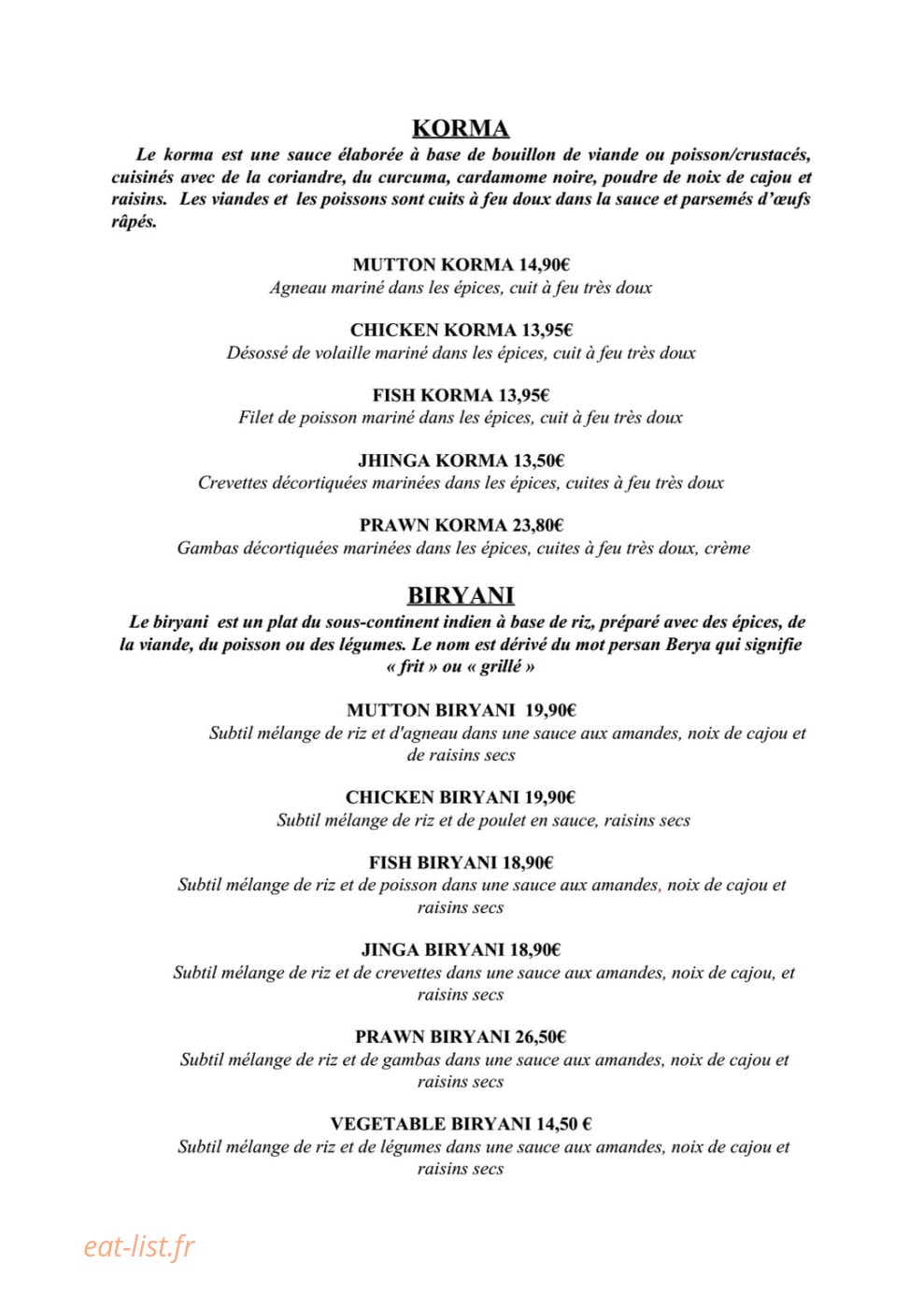 KORMA

Le korma est une sauce élaborée à base de bouillon de viande ou poisson/crustacés, cuisinés avec de la coriandre, du curcuma, cardamome noire, poudre de noix de cajou et raisins. Les viandes et les poissons sont cuits à feu doux dans la sauce et parsemés d'œufs râpés.

MUTTON KORMA 14,90€
Agneau mariné dans les épices, cuit à feu très doux

CHICKEN KORMA 13,95€
Désossé de volaille mariné dans les épices, cuit à feu très doux

FISH KORMA 13,95€
Filet de poisson mariné dans les épices, cuit à feu très doux

JHINGA KORMA 13,50€
Crevettes décortiquées marinées dans les épices, cuites à feu très doux

PRAWN KORMA 23,80€
Gambas décortiquées marinées dans les épices, cuites à feu très doux, crème

BIRYANI

Le biryani est un plat du sous-continent indien à base de riz, préparé avec des épices, de la viande, du poisson ou des légumes. Le nom est dérivé du mot persan Berya qui signifie « frit » ou « grillé »

MUTTON BIRYANI 19,90€
Subtil mélange de riz et d'agneau dans une sauce aux amandes, noix de cajou et de raisins secs

CHICKEN BIRYANI 19,90€
Subtil mélange de riz et de poulet en sauce, raisins secs

FISH BIRYANI 18,90€
Subtil mélange de riz et de poisson dans une sauce aux amandes, noix de cajou et raisins secs

JINGA BIRYANI 18,90€
Subtil mélange de riz et de crevettes dans une sauce aux amandes, noix de cajou, et raisins secs

PRAWN BIRYANI 26,50€
Subtil mélange de riz et de gambas dans une sauce aux amandes, noix de cajou et raisins secs

VEGETABLE BIRYANI 14,50 €
Subtil mélange de riz et de légumes dans une sauce aux amandes, noix de cajou et raisins secs

eat-list.fr